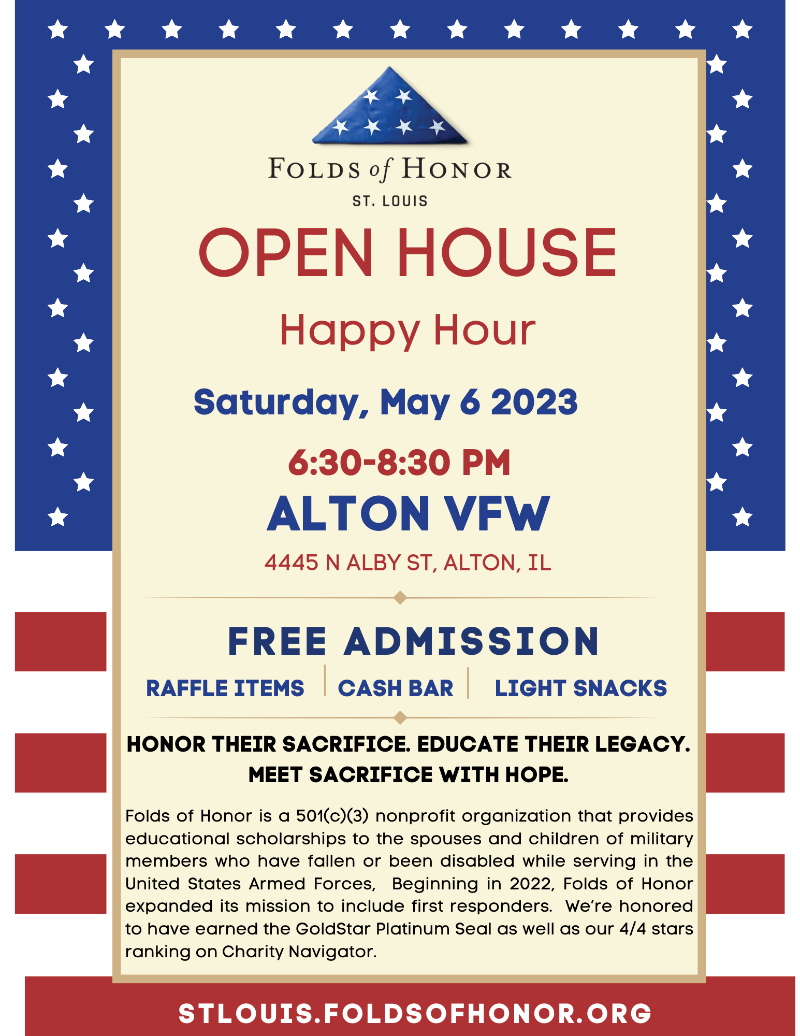 FOLDS of HONOR
ST. LOUIS

OPEN HOUSE

Happy Hour

Saturday, May 6 2023

6:30-8:30 PM

ALTON VFW

4445 N ALBY ST, ALTON, IL

FREE ADMISSION

RAFFLE ITEMS | CASH BAR | LIGHT SNACKS

HONOR THEIR SACRIFICE. EDUCATE THEIR LEGACY. MEET SACRIFICE WITH HOPE.

Folds of Honor is a 501(c)(3) nonprofit organization that provides educational scholarships to the spouses and children of military members who have fallen or been disabled while serving in the United States Armed Forces, Beginning in 2022, Folds of Honor expanded its mission to include first responders. We're honored to have earned the GoldStar Platinum Seal as well as our 4/4 stars ranking on Charity Navigator.

STLOUIS.FOLDSOFHONOR.ORG